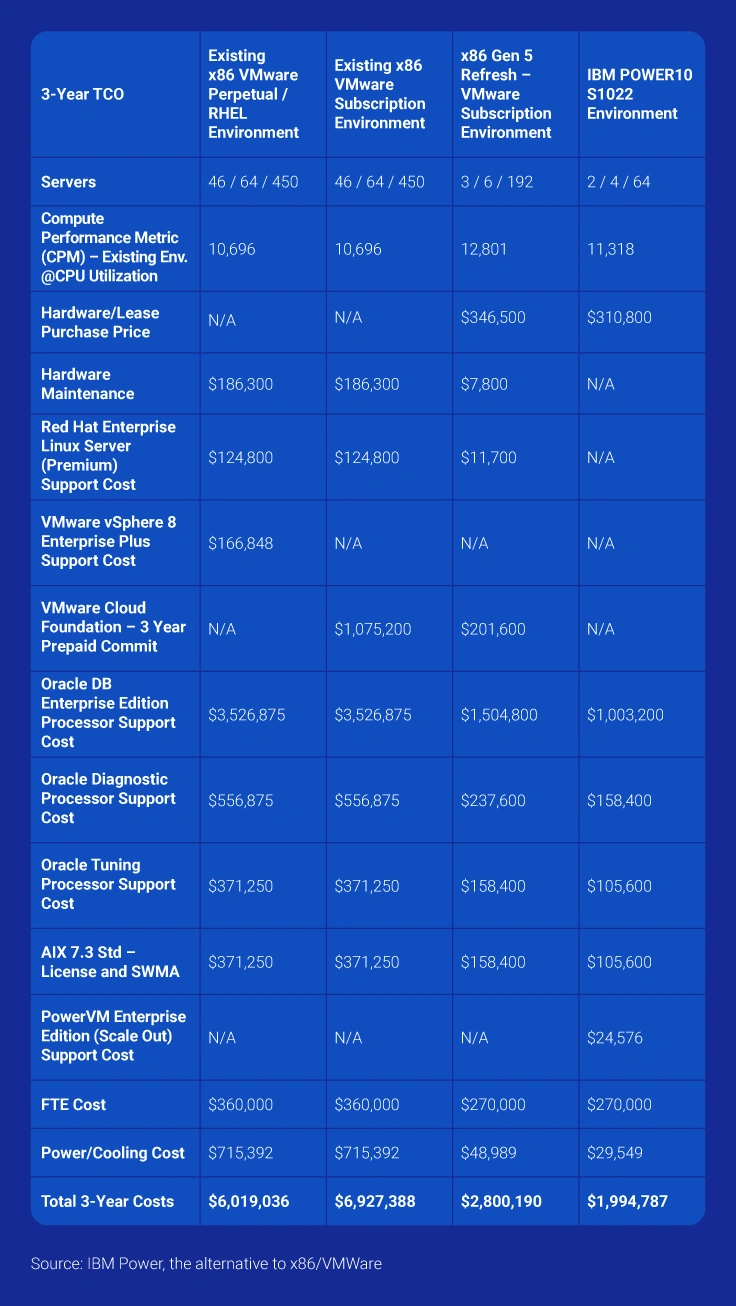 | 3-Year TCO | Existing x86 VMware Perpetual / RHEL Environment | Existing x86 VMware Subscription Environment | x86 Gen 5 Refresh – VMware Subscription Environment | IBM POWER10 S1022 Environment |
|---|---|---|---|---|
| Servers | 46 / 64 / 450 | 46 / 64 / 450 | 3 / 6 / 192 | 2 / 4 / 64 |
| Compute Performance Metric (CPM) – Existing Env. @CPU Utilization | 10,696 | 10,696 | 12,801 | 11,318 |
| Hardware/Lease Purchase Price | N/A | N/A | $346,500 | $310,800 |
| Hardware Maintenance | $186,300 | $186,300 | $7,800 | N/A |
| Red Hat Enterprise Linux Server (Premium) Support Cost | $124,800 | $124,800 | $11,700 | N/A |
| VMware vSphere 8 Enterprise Plus Support Cost | $166,848 | N/A | N/A | N/A |
| VMware Cloud Foundation – 3 Year Prepaid Commit | N/A | $1,075,200 | $201,600 | N/A |
| Oracle DB Enterprise Edition Processor Support Cost | $3,526,875 | $3,526,875 | $1,504,800 | $1,003,200 |
| Oracle Diagnostic Processor Support Cost | $556,875 | $556,875 | $237,600 | $158,400 |
| Oracle Tuning Processor Support Cost | $371,250 | $371,250 | $158,400 | $105,600 |
| AIX 7.3 Std – License and SWMA | $371,250 | $371,250 | $158,400 | $105,600 |
| PowerVM Enterprise Edition (Scale Out) Support Cost | N/A | N/A | N/A | $24,576 |
| FTE Cost | $360,000 | $360,000 | $270,000 | $270,000 |
| Power/Cooling Cost | $715,392 | $715,392 | $48,989 | $29,549 |
| Total 3-Year Costs | $6,019,036 | $6,927,388 | $2,800,190 | $1,994,787 |

Source: IBM Power, the alternative to x86/VMWare